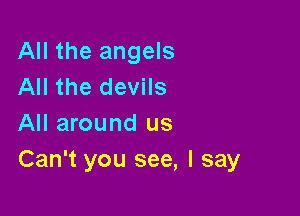 All the angels
All the devils
All around us
Can't you see, I say